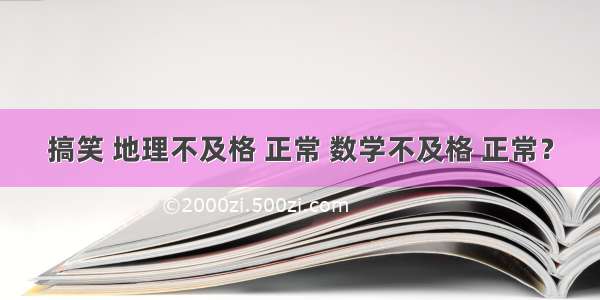 搞笑 地理不及格 正常 数学不及格 正常？

©2000zi.500zi.com